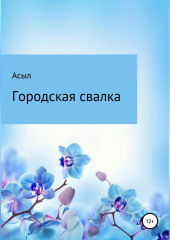 Асыл

Городская свалка

12+